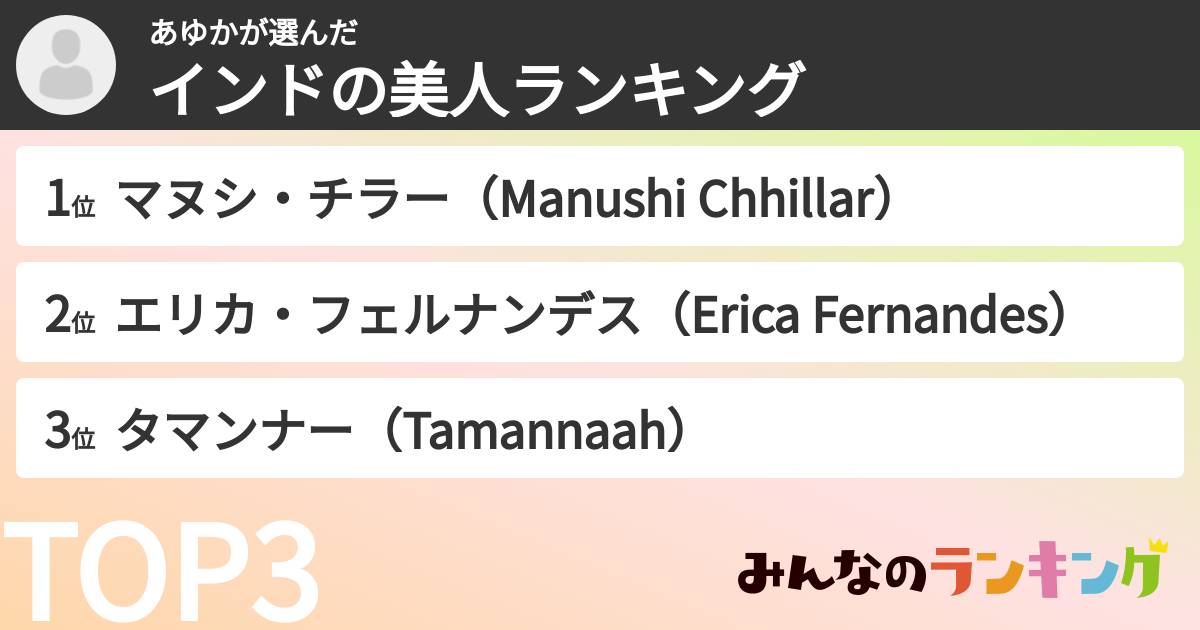 あゆかが選んだ
インドの美人ランキング

1位 マヌシ・チラー（Manushi Chhillar）

2位 エリカ・フェルナンデス（Erica Fernandes）

3位 タマンナー（Tamannaah）

TOP3

みんなのランキング